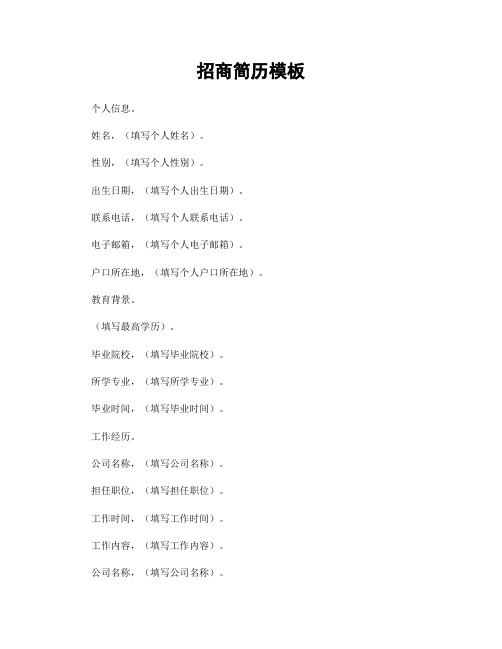 招商简历模板

个人信息。

姓名，（填写个人姓名）。

性别，（填写个人性别）。

出生日期，（填写个人出生日期）。

联系电话，（填写个人联系电话）。

电子邮箱，（填写个人电子邮箱）。

户口所在地，（填写个人户口所在地）。

教育背景。

（填写最高学历）。

毕业院校，（填写毕业院校）。

所学专业，（填写所学专业）。

毕业时间，（填写毕业时间）。

工作经历。

公司名称，（填写公司名称）。

担任职位，（填写担任职位）。

工作时间，（填写工作时间）。

工作内容，（填写工作内容）。

公司名称，（填写公司名称）。